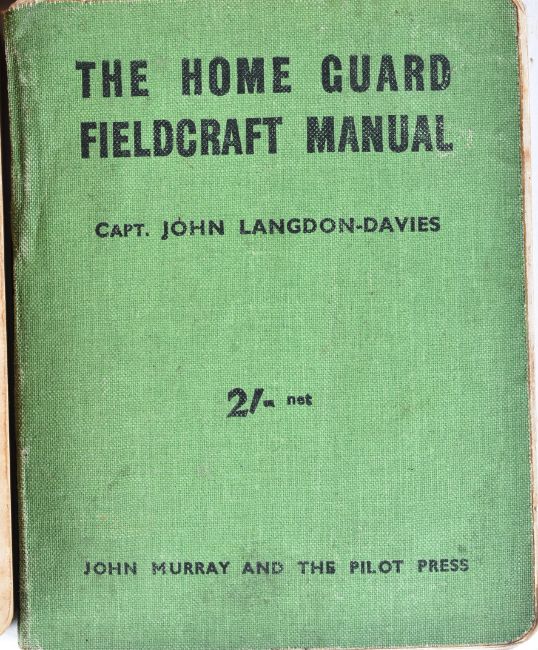 THE HOME GUARD
FIELDCRAFT MANUAL

CAPT. JOHN LANGDON-DAVIES

2/- net

JOHN MURRAY AND THE PILOT PRESS